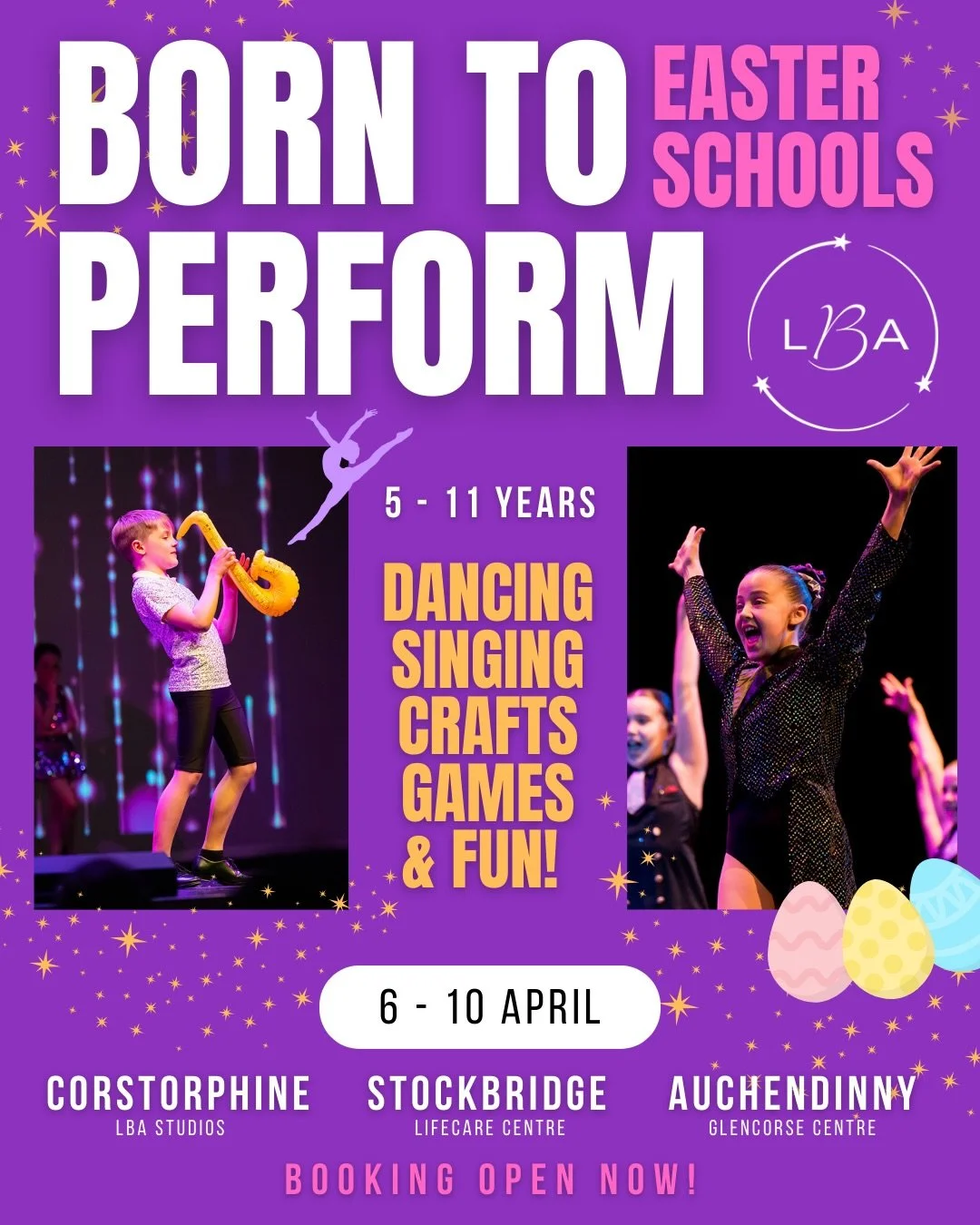 BORN TO PERFORM

EASTER SCHOOLS

LBA

5 - 11 YEARS

DANCING
SINGING
CRAFTS
GAMES
& FUN!

6 - 10 APRIL

CORSTORPHINE
LBA STUDIOS

STOCKBRIDGE
LIFECARE CENTRE

AUCHENDINNY
GLENCORSE CENTRE

BOOKING OPEN NOW!